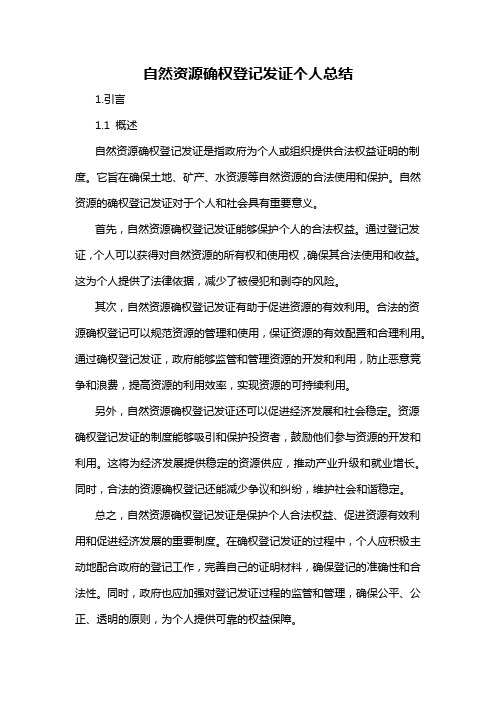 自然资源确权登记发证个人总结

1.引言

1.1 概述

自然资源确权登记发证是指政府为个人或组织提供合法权益证明的制度。它旨在确保土地、矿产、水资源等自然资源的合法使用和保护。自然资源的确权登记发证对于个人和社会具有重要意义。

首先，自然资源确权登记发证能够保护个人的合法权益。通过登记发证，个人可以获得对自然资源的所有权和使用权，确保其合法使用和收益。这为个人提供了法律依据，减少了被侵犯和剥夺的风险。

其次，自然资源确权登记发证有助于促进资源的有效利用。合法的资源确权登记可以规范资源的管理和使用，保证资源的有效配置和合理利用。通过确权登记发证，政府能够监管和管理资源的开发和利用，防止恶意竞争和浪费，提高资源的利用效率，实现资源的可持续利用。

另外，自然资源确权登记发证还可以促进经济发展和社会稳定。资源确权登记发证的制度能够吸引和保护投资者，鼓励他们参与资源的开发和利用。这将为经济发展提供稳定的资源供应，推动产业升级和就业增长。同时，合法的资源确权登记还能减少争议和纠纷，维护社会和谐稳定。

总之，自然资源确权登记发证是保护个人合法权益、促进资源有效利用和促进经济发展的重要制度。在确权登记发证的过程中，个人应积极主动地配合政府的登记工作，完善自己的证明材料，确保登记的准确性和合法性。同时，政府也应加强对登记发证过程的监管和管理，确保公平、公正、透明的原则，为个人提供可靠的权益保障。